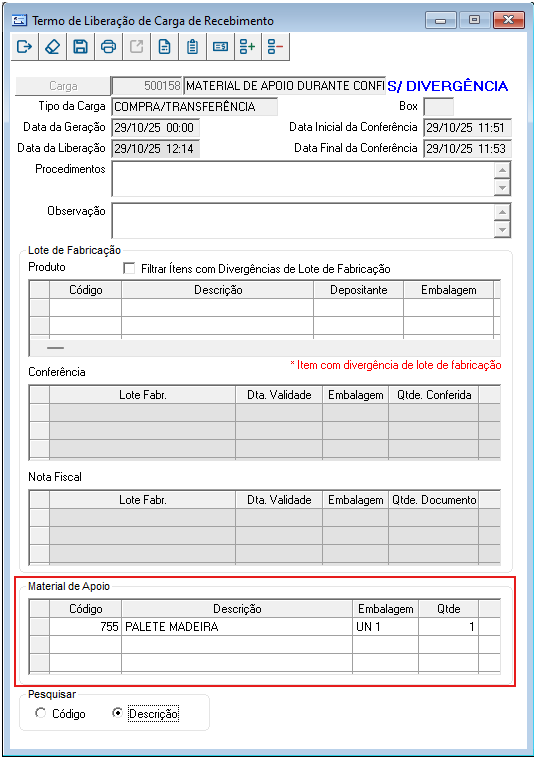 Termo de Liberação de Carga de Recebimento

Carga 500158 MATERIAL DE APOIO DURANTE CONFI S/ DIVERGÊNCIA

Tipo da Carga COMPRA/TRANSFERÊNCIA Box

Data da Geração 29/10/25 00:00 Data Inicial da Conferência 29/10/25 11:51

Data da Liberação 29/10/25 12:14 Data Final da Conferência 29/10/25 11:53

Procedimentos

Observação

Lote de Fabricação

Produto Filtrar Ítens com Divergências de Lote de Fabricação

| Código | Descrição | Depositante | Embalagem |
|---|---|---|---|
| | | | |
| | | | |

* Item com divergência de lote de fabricação

Conferência

| Lote Fabr. | Dta. Validade | Embalagem | Qtde. Conferida |
|---|---|---|---|
| | | | |
| | | | |
| | | | |

Nota Fiscal

| Lote Fabr. | Dta. Validade | Embalagem | Qtde. Documento |
|---|---|---|---|
| | | | |
| | | | |
| | | | |

Material de Apoio

| Código | Descrição | Embalagem | Qtde |
|---|---|---|---|
| 755 | PALETE MADEIRA | UN 1 | 1 |
| | | | |
| | | | |

Pesquisar

Código Descrição